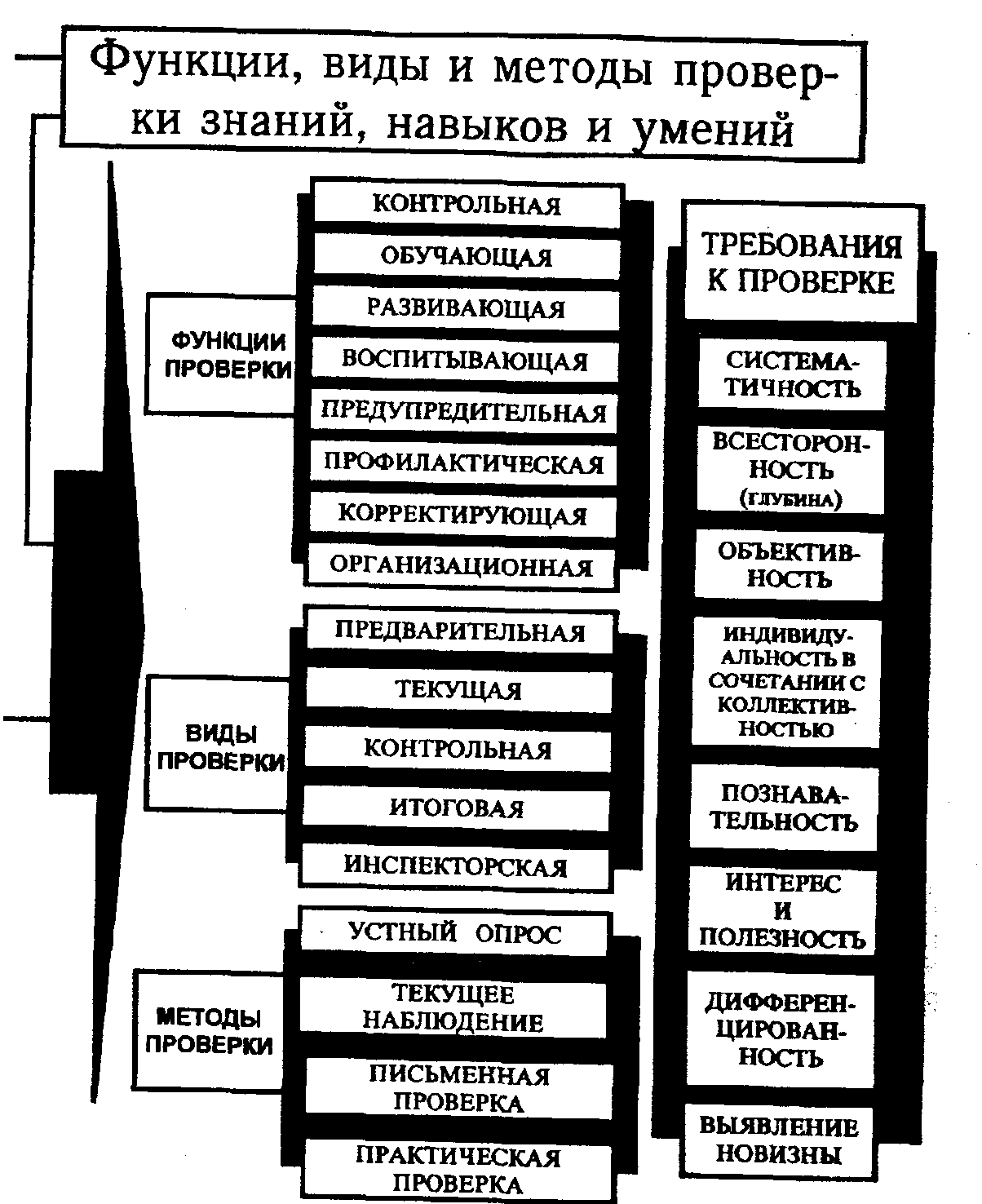 Функции, виды и методы проверки знаний, навыков и умений

ФУНКЦИИ ПРОВЕРКИ

КОНТРОЛЬНАЯ
ОБУЧАЮЩАЯ
РАЗВИВАЮЩАЯ
ВОСПИТЫВАЮЩАЯ
ПРЕДУПРЕДИТЕЛЬНАЯ
ПРОФИЛАКТИЧЕСКАЯ
КОРРЕКТИРУЮЩАЯ
ОРГАНИЗАЦИОННАЯ

ВИДЫ ПРОВЕРКИ

ПРЕДВАРИТЕЛЬНАЯ
ТЕКУЩАЯ
КОНТРОЛЬНАЯ
ИТОГОВАЯ
ИНСПЕКТОРСКАЯ

МЕТОДЫ ПРОВЕРКИ

УСТНЫЙ ОПРОС
ТЕКУЩЕЕ НАБЛЮДЕНИЕ
ПИСЬМЕННАЯ ПРОВЕРКА
ПРАКТИЧЕСКАЯ ПРОВЕРКА

ТРЕБОВАНИЯ К ПРОВЕРКЕ

СИСТЕМАТИЧНОСТЬ
ВСЕСТОРОННОСТЬ (ГЛУБИНА)
ОБЪЕКТИВНОСТЬ
ИНДИВИДУАЛЬНОСТЬ В СОЧЕТАНИИ С КОЛЛЕКТИВНОСТЬЮ
ПОЗНАВАТЕЛЬНОСТЬ
ИНТЕРЕС И ПОЛЕЗНОСТЬ
ДИФФЕРЕНЦИРОВАННОСТЬ
ВЫЯВЛЕНИЕ НОВИЗНЫ